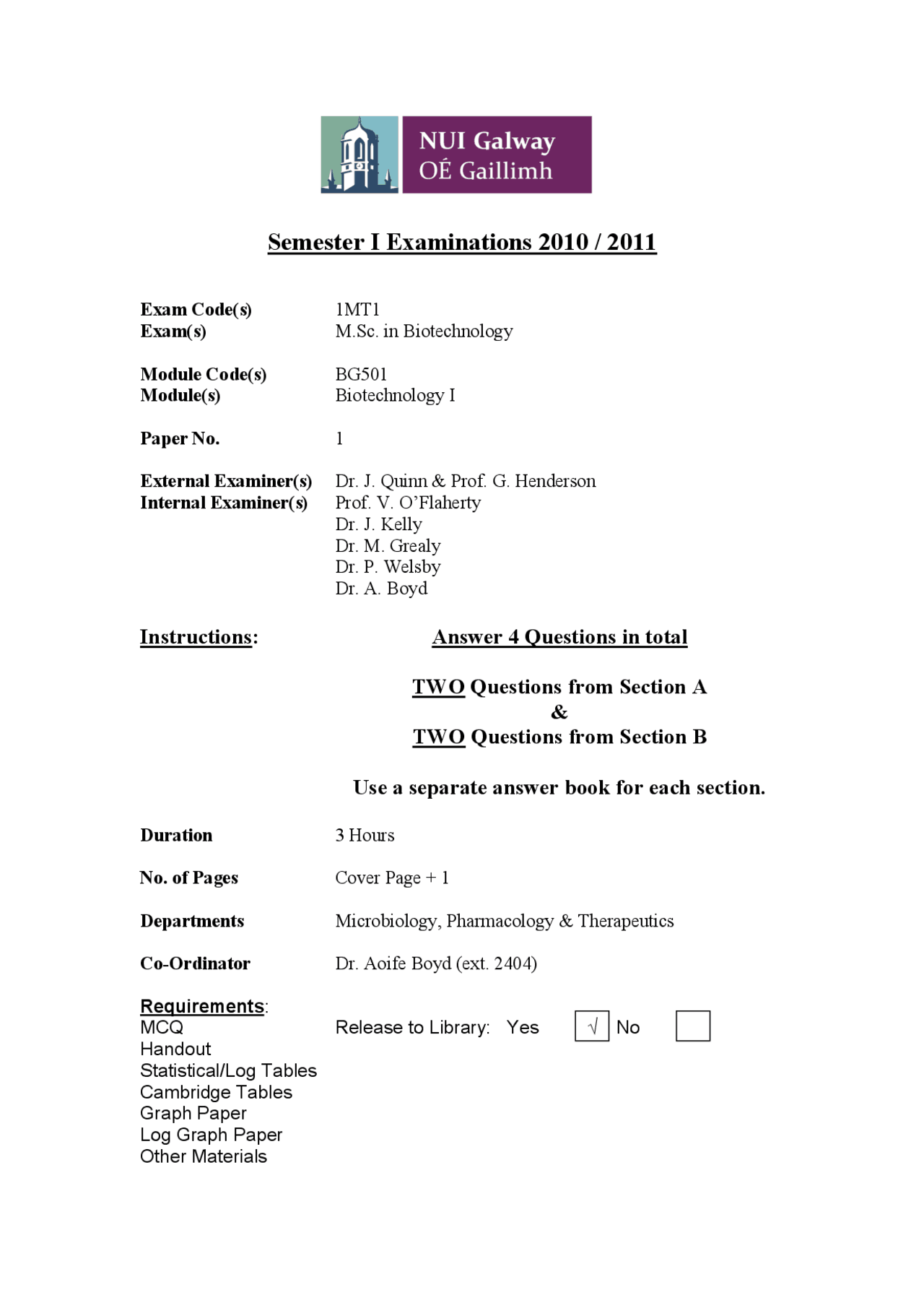 NUI Galway
OÉ Gaillimh

Semester I Examinations 2010 / 2011

Exam Code(s) 1MT1
Exam(s) M.Sc. in Biotechnology

Module Code(s) BG501
Module(s) Biotechnology I

Paper No. 1

External Examiner(s) Dr. J. Quinn & Prof. G. Henderson
Internal Examiner(s) Prof. V. O'Flaherty
Dr. J. Kelly
Dr. M. Grealy
Dr. P. Welsby
Dr. A. Boyd

Instructions: Answer 4 Questions in total

TWO Questions from Section A
&
TWO Questions from Section B

Use a separate answer book for each section.

Duration 3 Hours

No. of Pages Cover Page + 1

Departments Microbiology, Pharmacology & Therapeutics

Co-Ordinator Dr. Aoife Boyd (ext. 2404)

Requirements:
MCQ
Handout
Statistical/Log Tables
Cambridge Tables
Graph Paper
Log Graph Paper
Other Materials

Release to Library: Yes ☑ No ☐